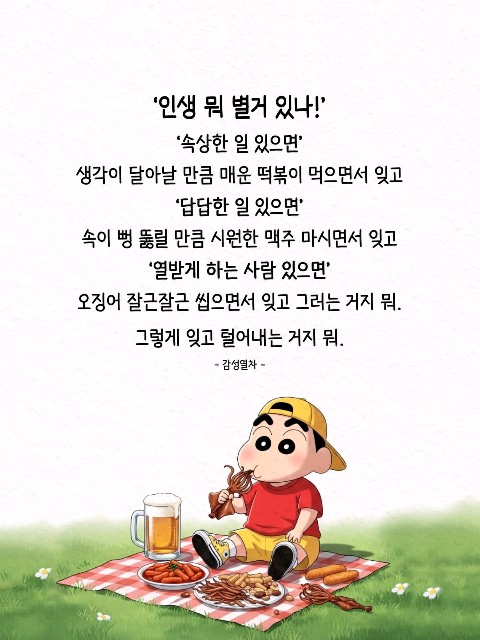 '인생 뭐 별거 있나!'

'속상한 일 있으면'
생각이 달아날 만큼 매운 떡볶이 먹으면서 잊고
'답답한 일 있으면'
속이 뻥 뚫릴 만큼 시원한 맥주 마시면서 잊고
'열받게 하는 사람 있으면'
오징어 잘근잘근 씹으면서 잊고 그러는 거지 뭐.
그렇게 잊고 털어내는 거지 뭐.

- 감성열차 -